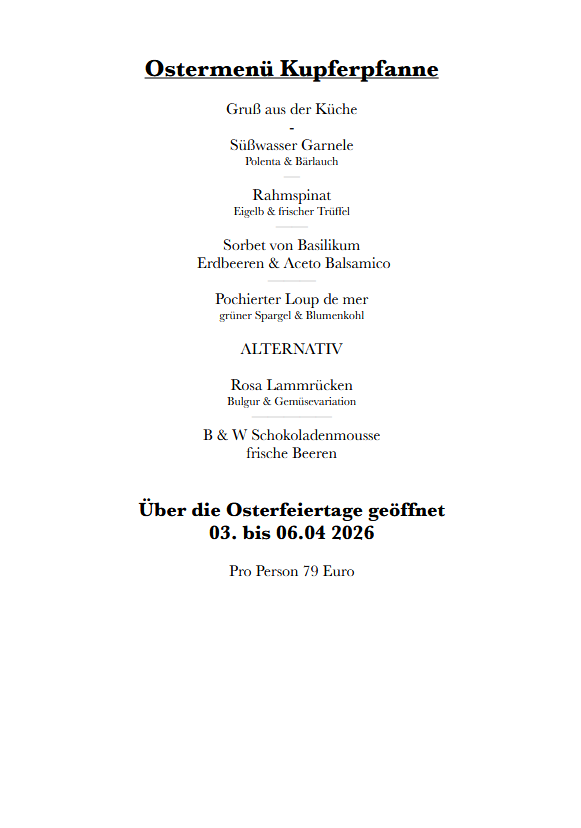 Ostermenü Kupferpfanne

Gruß aus der Küche
-
Süßwasser Garnele
Polenta & Bärlauch

Rahmspinat
Eigelb & frischer Trüffel

Sorbet von Basilikum
Erdbeeren & Aceto Balsamico

Pochierter Loup de mer
grüner Spargel & Blumenkohl

ALTERNATIV

Rosa Lammrücken
Bulgur & Gemüsevariation

B & W Schokoladenmousse
frische Beeren

Über die Osterfeiertage geöffnet
03. bis 06.04 2026

Pro Person 79 Euro